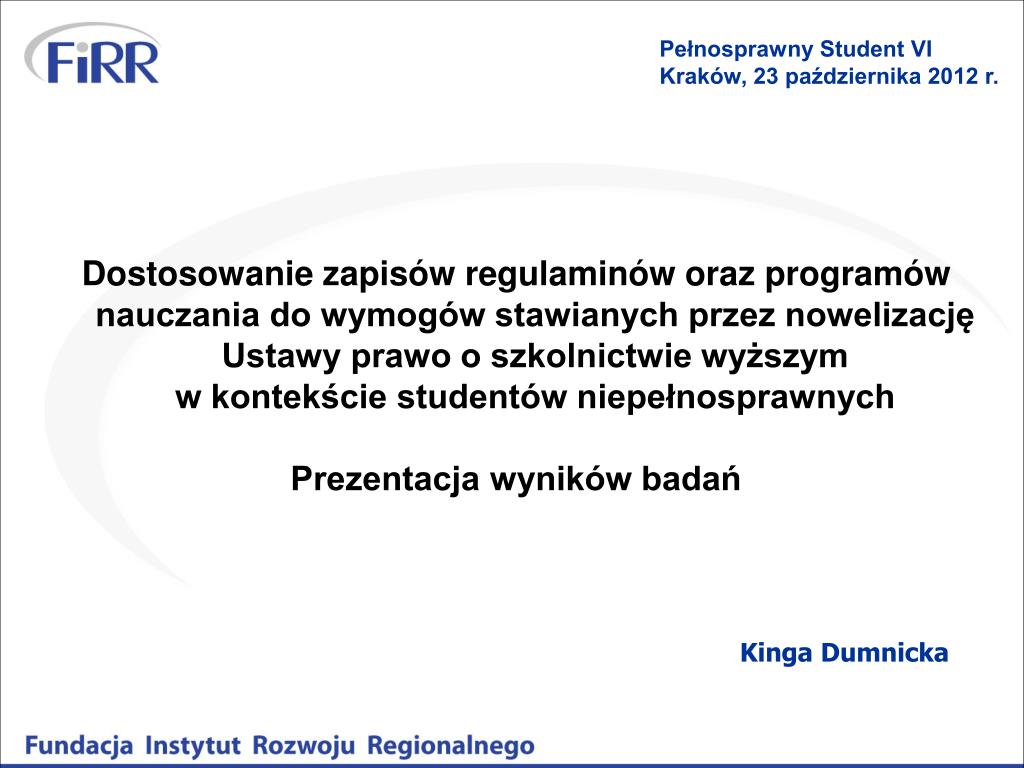 FiRR

Pełnosprawny Student VI
Kraków, 23 października 2012 r.

Dostosowanie zapisów regulaminów oraz programów nauczania do wymogów stawianych przez nowelizację Ustawy prawo o szkolnictwie wyższym w kontekście studentów niepełnosprawnych

Prezentacja wyników badań

Kinga Dumnicka

Fundacja Instytut Rozwoju Regionalnego